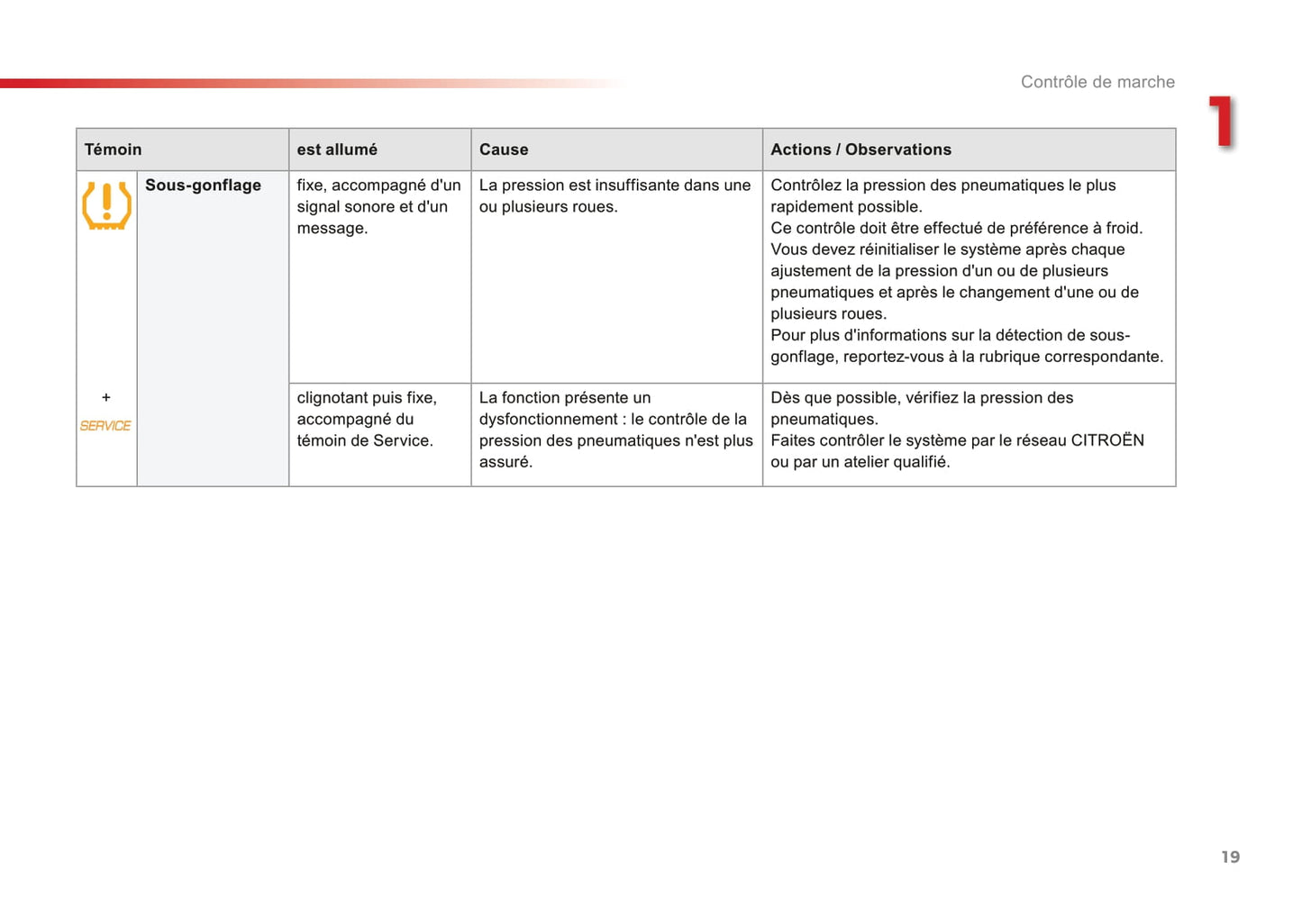 Contrôle de marche

1

| Témoin | | est allumé | Cause | Actions / Observations |
|---|---|---|---|---|
| | Sous-gonflage | fixe, accompagné d'un signal sonore et d'un message. | La pression est insuffisante dans une ou plusieurs roues. | Contrôlez la pression des pneumatiques le plus rapidement possible. Ce contrôle doit être effectué de préférence à froid. Vous devez réinitialiser le système après chaque ajustement de la pression d'un ou de plusieurs pneumatiques et après le changement d'une ou de plusieurs roues. Pour plus d'informations sur la détection de sous-gonflage, reportez-vous à la rubrique correspondante. |
| + SERVICE | | clignotant puis fixe, accompagné du témoin de Service. | La fonction présente un dysfonctionnement : le contrôle de la pression des pneumatiques n'est plus assuré. | Dès que possible, vérifiez la pression des pneumatiques. Faites contrôler le système par le réseau CITROËN ou par un atelier qualifié. |

19